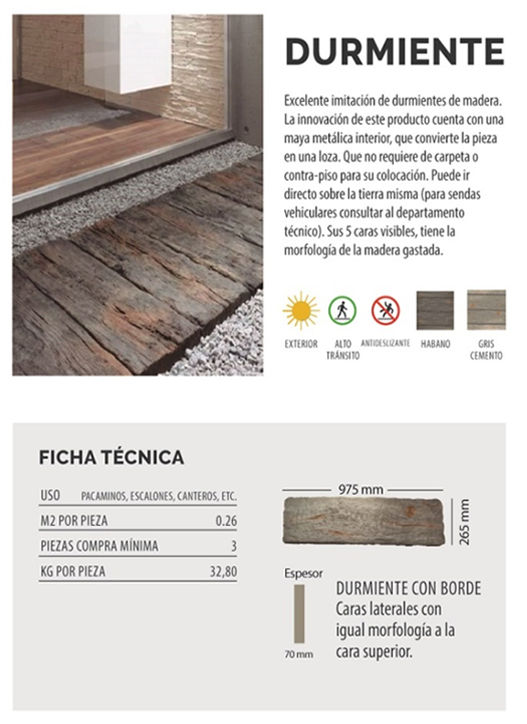 DURMIENTE

Excelente imitación de durmientes de madera. La innovación de este producto cuenta con una maya metálica interior, que convierte la pieza en una loza. Que no requiere de carpeta o contra-piso para su colocación. Puede ir directo sobre la tierra misma (para sendas vehiculares consultar al departamento técnico). Sus 5 caras visibles, tiene la morfología de la madera gastada.

EXTERIOR
ALTO TRÁNSITO
ANTIDESLIZANTE
HABANO
GRIS CEMENTO

FICHA TÉCNICA

| USO | PACAMINOS, ESCALONES, CANTEROS, ETC. |
|---|---|
| M2 POR PIEZA | 0.26 |
| PIEZAS COMPRA MÍNIMA | 3 |
| KG POR PIEZA | 32,80 |

975 mm
265 mm

Espesor
70 mm

DURMIENTE CON BORDE
Caras laterales con igual morfología a la cara superior.